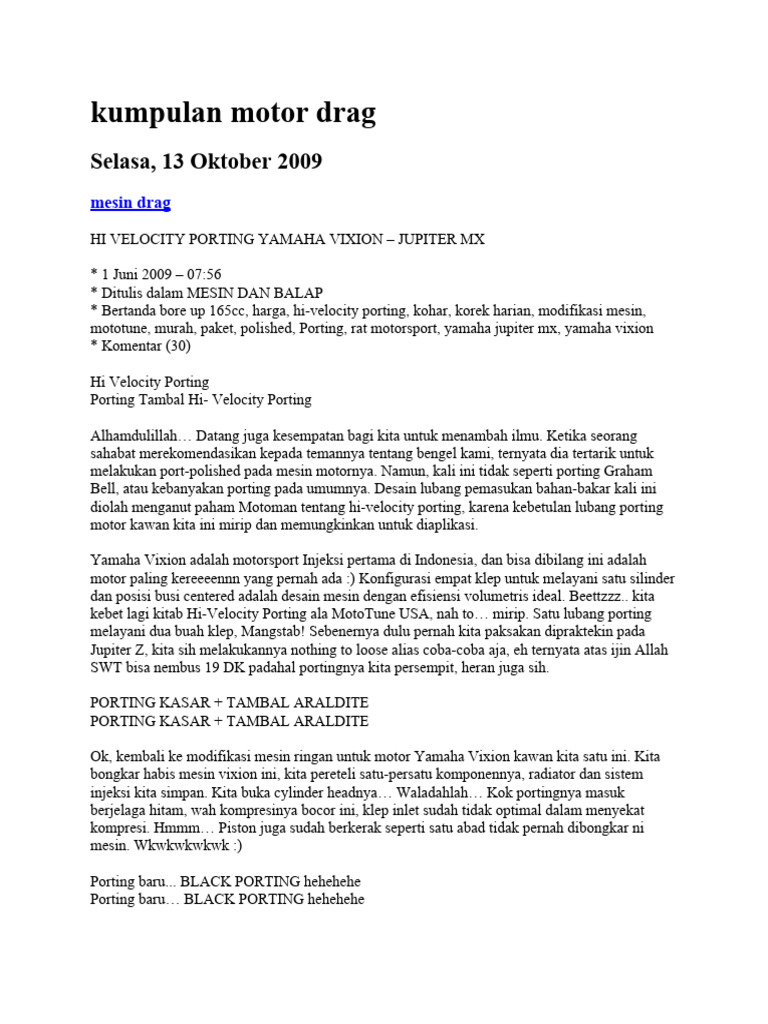 kumpulan motor drag

Selasa, 13 Oktober 2009

mesin drag

HI VELOCITY PORTING YAMAHA VIXION – JUPITER MX

* 1 Juni 2009 – 07:56
* Ditulis dalam MESIN DAN BALAP
* Bertanda bore up 165cc, harga, hi-velocity porting, kohar, korek harian, modifikasi mesin, mototune, murah, paket, polished, Porting, rat motorsport, yamaha jupiter mx, yamaha vixion
* Komentar (30)

Hi Velocity Porting
Porting Tambal Hi- Velocity Porting

Alhamdulillah… Datang juga kesempatan bagi kita untuk menambah ilmu. Ketika seorang sahabat merekomendasikan kepada temannya tentang bengel kami, ternyata dia tertarik untuk melakukan port-polished pada mesin motornya. Namun, kali ini tidak seperti porting Graham Bell, atau kebanyakan porting pada umumnya. Desain lubang pemasukan bahan-bakar kali ini diolah menganut paham Motoman tentang hi-velocity porting, karena kebetulan lubang porting motor kawan kita ini mirip dan memungkinkan untuk diaplikasi.

Yamaha Vixion adalah motorsport Injeksi pertama di Indonesia, dan bisa dibilang ini adalah motor paling kereeeennn yang pernah ada :) Konfigurasi empat klep untuk melayani satu silinder dan posisi busi centered adalah desain mesin dengan efisiensi volumetris ideal. Beettzzz.. kita kebet lagi kitab Hi-Velocity Porting ala MotoTune USA, nah to… mirip. Satu lubang porting melayani dua buah klep, Mangstab! Sebenernya dulu pernah kita paksakan dipraktekin pada Jupiter Z, kita sih melakukannya nothing to loose alias coba-coba aja, eh ternyata atas ijin Allah SWT bisa nembus 19 DK padahal portingnya kita persempit, heran juga sih.

PORTING KASAR + TAMBAL ARALDITE
PORTING KASAR + TAMBAL ARALDITE

Ok, kembali ke modifikasi mesin ringan untuk motor Yamaha Vixion kawan kita satu ini. Kita bongkar habis mesin vixion ini, kita pereteli satu-persatu komponennya, radiator dan sistem injeksi kita simpan. Kita buka cylinder headnya… Waladahlah… Kok portingnya masuk berjelaga hitam, wah kompresinya bocor ini, klep inlet sudah tidak optimal dalam menyekat kompresi. Hmmm… Piston juga sudah berkerak seperti satu abad tidak pernah dibongkar ni mesin. Wkwkwkwkwk :)

Porting baru... BLACK PORTING hehehehe
Porting baru… BLACK PORTING hehehehe